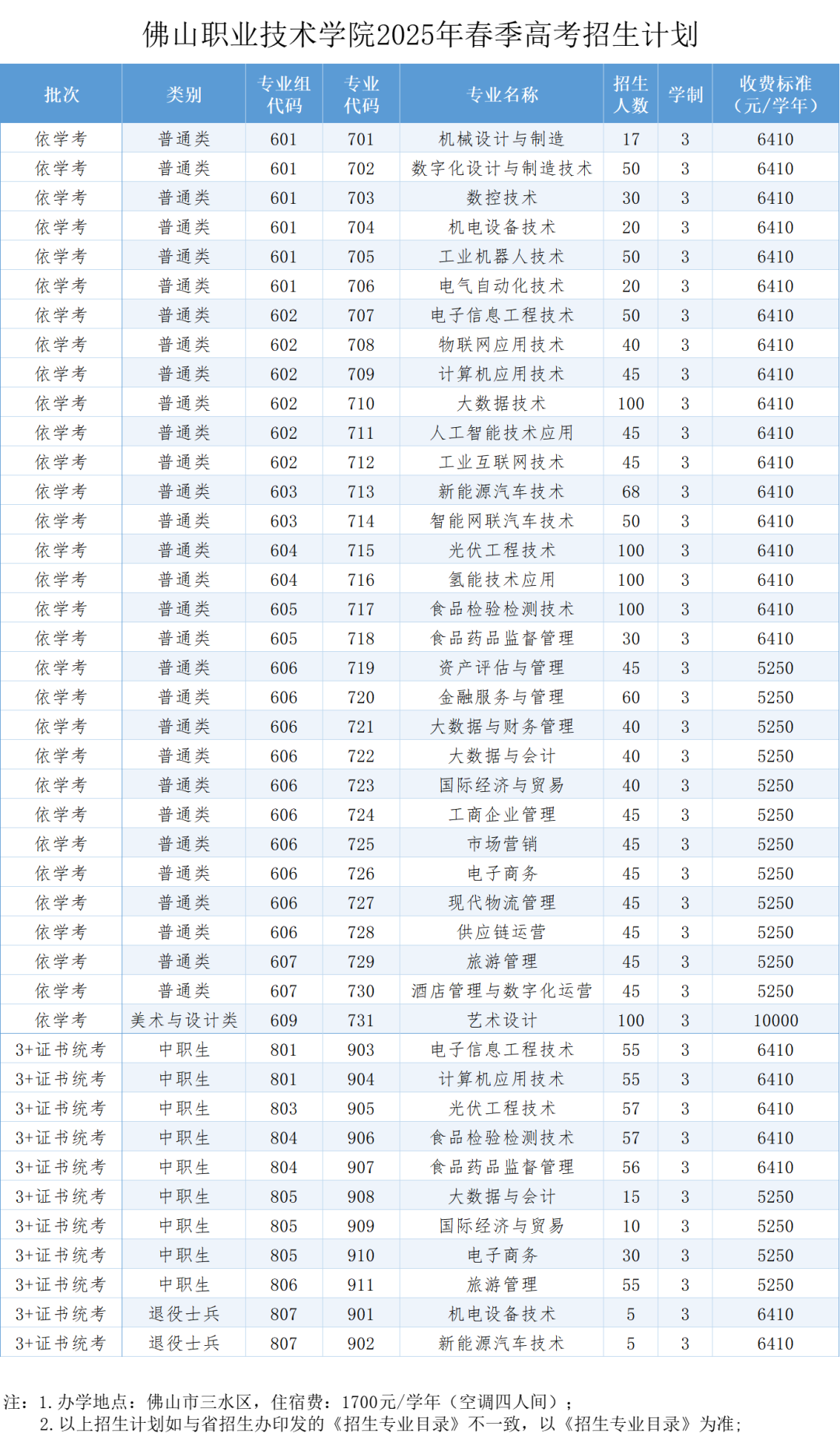 佛山职业技术学院2025年春季高考招生计划

| 批次 | 类别 | 专业组代码 | 专业代码 | 专业名称 | 招生人数 | 学制 | 收费标准（元/学年） |
|---|---|---|---|---|---|---|---|
| 依学考 | 普通类 | 601 | 701 | 机械设计与制造 | 17 | 3 | 6410 |
| 依学考 | 普通类 | 601 | 702 | 数字化设计与制造技术 | 50 | 3 | 6410 |
| 依学考 | 普通类 | 601 | 703 | 数控技术 | 30 | 3 | 6410 |
| 依学考 | 普通类 | 601 | 704 | 机电设备技术 | 20 | 3 | 6410 |
| 依学考 | 普通类 | 601 | 705 | 工业机器人技术 | 50 | 3 | 6410 |
| 依学考 | 普通类 | 601 | 706 | 电气自动化技术 | 20 | 3 | 6410 |
| 依学考 | 普通类 | 602 | 707 | 电子信息工程技术 | 50 | 3 | 6410 |
| 依学考 | 普通类 | 602 | 708 | 物联网应用技术 | 40 | 3 | 6410 |
| 依学考 | 普通类 | 602 | 709 | 计算机应用技术 | 45 | 3 | 6410 |
| 依学考 | 普通类 | 602 | 710 | 大数据技术 | 100 | 3 | 6410 |
| 依学考 | 普通类 | 602 | 711 | 人工智能技术应用 | 45 | 3 | 6410 |
| 依学考 | 普通类 | 602 | 712 | 工业互联网技术 | 45 | 3 | 6410 |
| 依学考 | 普通类 | 603 | 713 | 新能源汽车技术 | 68 | 3 | 6410 |
| 依学考 | 普通类 | 603 | 714 | 智能网联汽车技术 | 50 | 3 | 6410 |
| 依学考 | 普通类 | 604 | 715 | 光伏工程技术 | 100 | 3 | 6410 |
| 依学考 | 普通类 | 604 | 716 | 氢能技术应用 | 100 | 3 | 6410 |
| 依学考 | 普通类 | 605 | 717 | 食品检验检测技术 | 100 | 3 | 6410 |
| 依学考 | 普通类 | 605 | 718 | 食品药品监督管理 | 30 | 3 | 6410 |
| 依学考 | 普通类 | 606 | 719 | 资产评估与管理 | 45 | 3 | 5250 |
| 依学考 | 普通类 | 606 | 720 | 金融服务与管理 | 60 | 3 | 5250 |
| 依学考 | 普通类 | 606 | 721 | 大数据与财务管理 | 40 | 3 | 5250 |
| 依学考 | 普通类 | 606 | 722 | 大数据与会计 | 40 | 3 | 5250 |
| 依学考 | 普通类 | 606 | 723 | 国际经济与贸易 | 40 | 3 | 5250 |
| 依学考 | 普通类 | 606 | 724 | 工商企业管理 | 45 | 3 | 5250 |
| 依学考 | 普通类 | 606 | 725 | 市场营销 | 45 | 3 | 5250 |
| 依学考 | 普通类 | 606 | 726 | 电子商务 | 45 | 3 | 5250 |
| 依学考 | 普通类 | 606 | 727 | 现代物流管理 | 45 | 3 | 5250 |
| 依学考 | 普通类 | 606 | 728 | 供应链运营 | 45 | 3 | 5250 |
| 依学考 | 普通类 | 607 | 729 | 旅游管理 | 45 | 3 | 5250 |
| 依学考 | 普通类 | 607 | 730 | 酒店管理与数字化运营 | 45 | 3 | 5250 |
| 依学考 | 美术与设计类 | 609 | 731 | 艺术设计 | 100 | 3 | 10000 |
| 3+证书统考 | 中职生 | 801 | 903 | 电子信息工程技术 | 55 | 3 | 6410 |
| 3+证书统考 | 中职生 | 801 | 904 | 计算机应用技术 | 55 | 3 | 6410 |
| 3+证书统考 | 中职生 | 803 | 905 | 光伏工程技术 | 57 | 3 | 6410 |
| 3+证书统考 | 中职生 | 804 | 906 | 食品检验检测技术 | 57 | 3 | 6410 |
| 3+证书统考 | 中职生 | 804 | 907 | 食品药品监督管理 | 56 | 3 | 6410 |
| 3+证书统考 | 中职生 | 805 | 908 | 大数据与会计 | 15 | 3 | 5250 |
| 3+证书统考 | 中职生 | 805 | 909 | 国际经济与贸易 | 10 | 3 | 5250 |
| 3+证书统考 | 中职生 | 805 | 910 | 电子商务 | 30 | 3 | 5250 |
| 3+证书统考 | 中职生 | 806 | 911 | 旅游管理 | 55 | 3 | 5250 |
| 3+证书统考 | 退役士兵 | 807 | 901 | 机电设备技术 | 5 | 3 | 6410 |
| 3+证书统考 | 退役士兵 | 807 | 902 | 新能源汽车技术 | 5 | 3 | 6410 |

注：1.办学地点：佛山市三水区，住宿费：1700元/学年（空调四人间）；
2.以上招生计划如与省招生办印发的《招生专业目录》不一致，以《招生专业目录》为准；